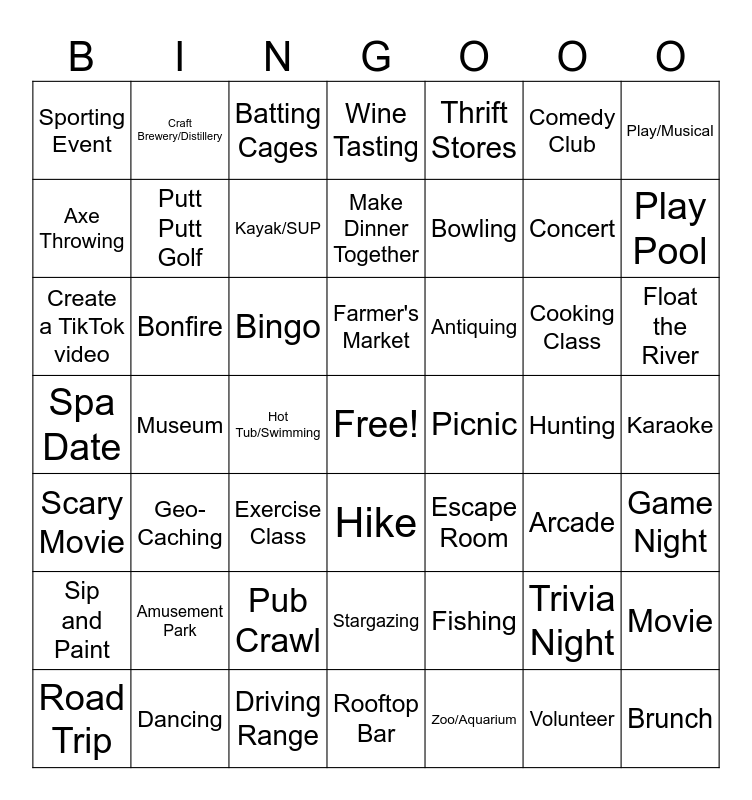 | B | I | N | G | O | O | O |
|---|---|---|---|---|---|---|
| Sporting Event | Craft Brewery/Distillery | Batting Cages | Wine Tasting | Thrift Stores | Comedy Club | Play/Musical |
| Axe Throwing | Putt Putt Golf | Kayak/SUP | Make Dinner Together | Bowling | Concert | Play Pool |
| Create a TikTok video | Bonfire | Bingo | Farmer's Market | Antiquing | Cooking Class | Float the River |
| Spa Date | Museum | Hot Tub/Swimming | Free! | Picnic | Hunting | Karaoke |
| Scary Movie | Geo-Caching | Exercise Class | Hike | Escape Room | Arcade | Game Night |
| Sip and Paint | Amusement Park | Pub Crawl | Stargazing | Fishing | Trivia Night | Movie |
| Road Trip | Dancing | Driving Range | Rooftop Bar | Zoo/Aquarium | Volunteer | Brunch |